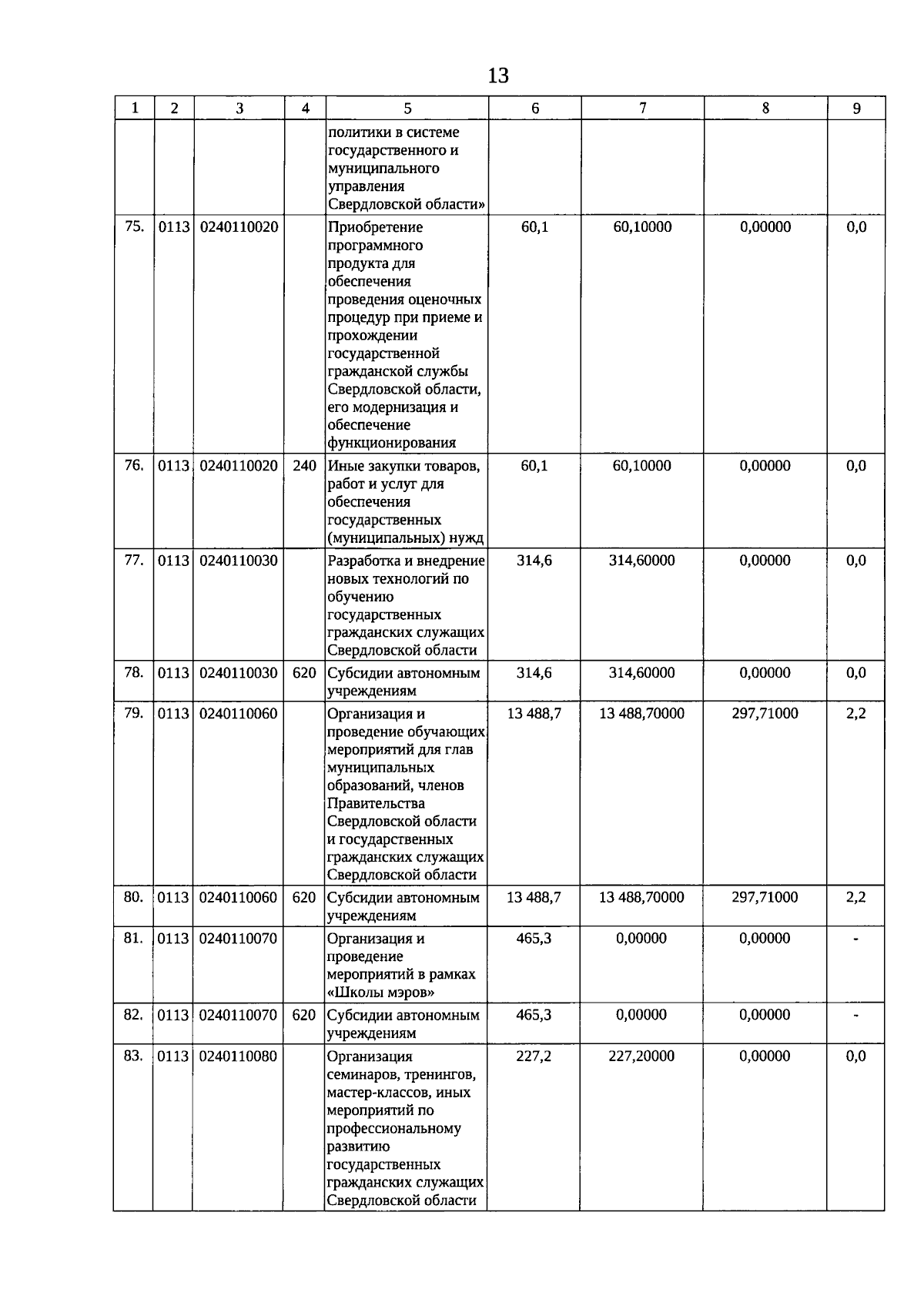 13

| 1 | 2 | 3 | 4 | 5 | 6 | 7 | 8 | 9 |
|---|---|---|---|---|---|---|---|---|
| | | | | политики в системе государственного и муниципального управления Свердловской области» | | | | |
| 75. | 0113 | 0240110020 | | Приобретение программного продукта для обеспечения проведения оценочных процедур при приеме и прохождении государственной гражданской службы Свердловской области, его модернизация и обеспечение функционирования | 60,1 | 60,10000 | 0,00000 | 0,0 |
| 76. | 0113 | 0240110020 | 240 | Иные закупки товаров, работ и услуг для обеспечения государственных (муниципальных) нужд | 60,1 | 60,10000 | 0,00000 | 0,0 |
| 77. | 0113 | 0240110030 | | Разработка и внедрение новых технологий по обучению государственных гражданских служащих Свердловской области | 314,6 | 314,60000 | 0,00000 | 0,0 |
| 78. | 0113 | 0240110030 | 620 | Субсидии автономным учреждениям | 314,6 | 314,60000 | 0,00000 | 0,0 |
| 79. | 0113 | 0240110060 | | Организация и проведение обучающих мероприятий для глав муниципальных образований, членов Правительства Свердловской области и государственных гражданских служащих Свердловской области | 13 488,7 | 13 488,70000 | 297,71000 | 2,2 |
| 80. | 0113 | 0240110060 | 620 | Субсидии автономным учреждениям | 13 488,7 | 13 488,70000 | 297,71000 | 2,2 |
| 81. | 0113 | 0240110070 | | Организация и проведение мероприятий в рамках «Школы мэров» | 465,3 | 0,00000 | 0,00000 | - |
| 82. | 0113 | 0240110070 | 620 | Субсидии автономным учреждениям | 465,3 | 0,00000 | 0,00000 | - |
| 83. | 0113 | 0240110080 | | Организация семинаров, тренингов, мастер-классов, иных мероприятий по профессиональному развитию государственных гражданских служащих Свердловской области | 227,2 | 227,20000 | 0,00000 | 0,0 |